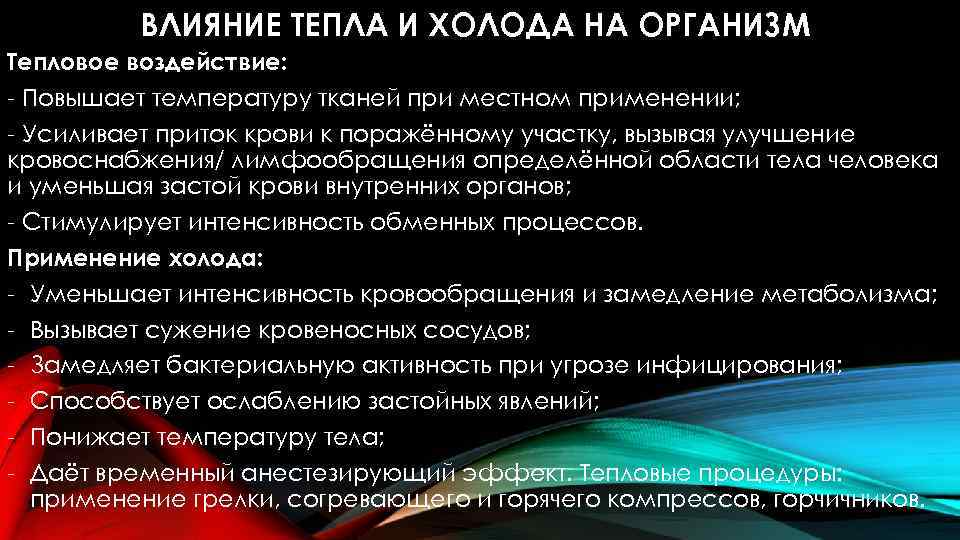 ВЛИЯНИЕ ТЕПЛА И ХОЛОДА НА ОРГАНИЗМ

Тепловое воздействие:

- Повышает температуру тканей при местном применении;

- Усиливает приток крови к поражённому участку, вызывая улучшение кровоснабжения/ лимфообращения определённой области тела человека и уменьшая застой крови внутренних органов;

- Стимулирует интенсивность обменных процессов.

Применение холода:

- Уменьшает интенсивность кровообращения и замедление метаболизма;
- Вызывает сужение кровеносных сосудов;
- Замедляет бактериальную активность при угрозе инфицирования;
- Способствует ослаблению застойных явлений;
- Понижает температуру тела;
- Даёт временный анестезирующий эффект. Тепловые процедуры: применение грелки, согревающего и горячего компрессов, горчичников.